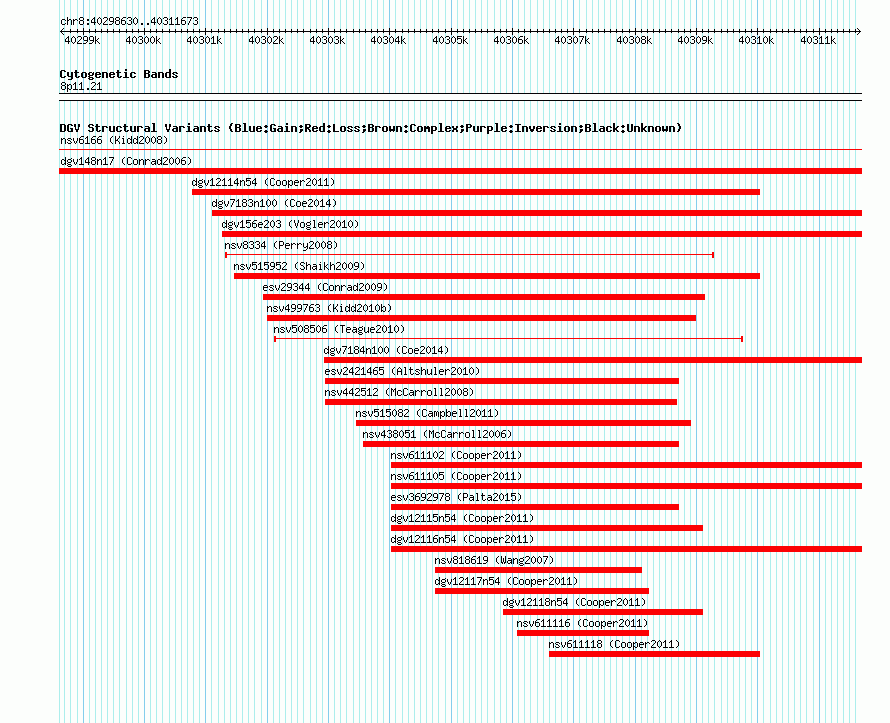 chr8:40298630..40311673

40299k 40300k 40301k 40302k 40303k 40304k 40305k 40306k 40307k 40308k 40309k 40310k 40311k

Cytogenetic Bands
8p11.21

DGV Structural Variants (Blue:Gain;Red:Loss;Brown:Complex;Purple:Inversion;Black:Unknown)
nsv6166 (Kidd2008)
dgv148n17 (Conrad2006)
dgv12114n54 (Cooper2011)
dgv7183n100 (Coe2014)
dgv156e203 (Vogler2010)
nsv8334 (Perry2008)
nsv515952 (Shaikh2009)
esv29344 (Conrad2009)
nsv499763 (Kidd2010b)
nsv508506 (Teague2010)
dgv7184n100 (Coe2014)
esv2421465 (Altshuler2010)
nsv442512 (McCarroll2008)
nsv515082 (Campbell2011)
nsv438051 (McCarroll2006)
nsv611102 (Cooper2011)
nsv611105 (Cooper2011)
esv3692978 (Palta2015)
dgv12115n54 (Cooper2011)
dgv12116n54 (Cooper2011)
nsv818619 (Wang2007)
dgv12117n54 (Cooper2011)
dgv12118n54 (Cooper2011)
nsv611116 (Cooper2011)
nsv611118 (Cooper2011)